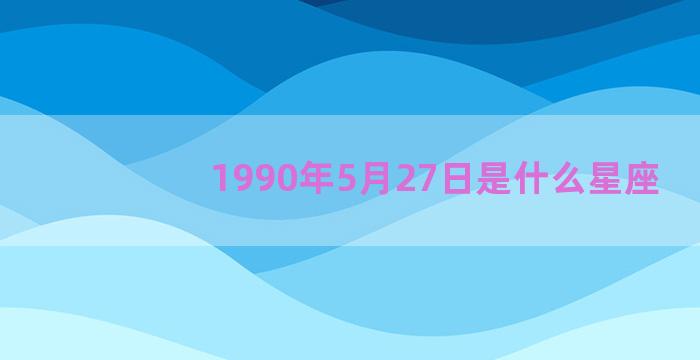 1990年5月27日是什么星座